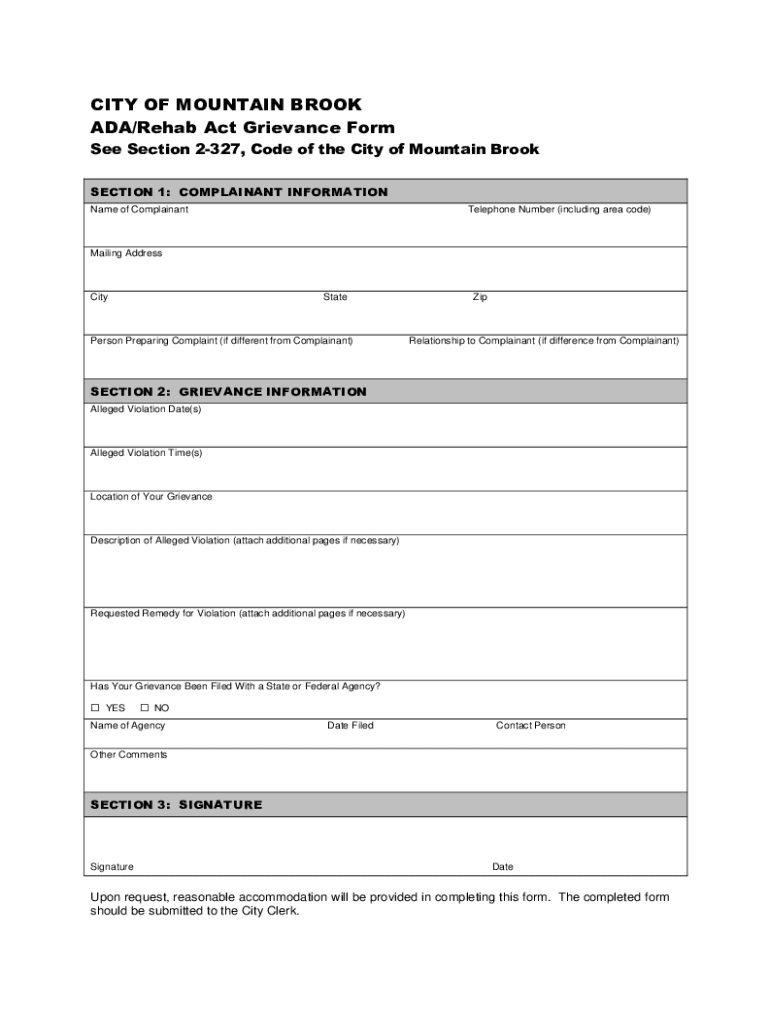 CITY OF MOUNTAIN BROOK
ADA/Rehab Act Grievance Form
See Section 2-327, Code of the City of Mountain Brook

SECTION 1: COMPLAINANT INFORMATION

Name of Complainant

Telephone Number (including area code)

Mailing Address

City

State

Zip

Person Preparing Complaint (if different from Complainant)

Relationship to Complainant (if difference from Complainant)

SECTION 2: GRIEVANCE INFORMATION

Alleged Violation Date(s)

Alleged Violation Time(s)

Location of Your Grievance

Description of Alleged Violation (attach additional pages if necessary)

Requested Remedy for Violation (attach additional pages if necessary)

Has Your Grievance Been Filed With a State or Federal Agency?

☐ YES ☐ NO

Name of Agency

Date Filed

Contact Person

Other Comments

SECTION 3: SIGNATURE

Signature

Date

Upon request, reasonable accommodation will be provided in completing this form. The completed form should be submitted to the City Clerk.